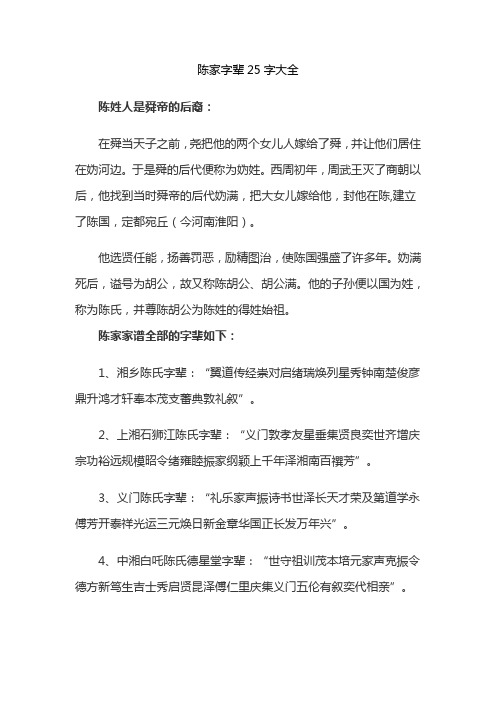 陈家字辈25字大全

陈姓人是舜帝的后裔：

在舜当天子之前，尧把他的两个女儿人嫁给了舜，并让他们居住在妫河边。于是舜的后代便称为妫姓。西周初年，周武王灭了商朝以后，他找到当时舜帝的后代妫满，把大女儿嫁给他，封他在陈,建立了陈国，定都宛丘（今河南淮阳）。

他选贤任能，扬善罚恶，励精图治，使陈国强盛了许多年。妫满死后，谥号为胡公，故又称陈胡公、胡公满。他的子孙便以国为姓，称为陈氏，并尊陈胡公为陈姓的得姓始祖。

陈家家谱全部的字辈如下：

1、湘乡陈氏字辈：“翼道传经崇对启绪瑞焕列星秀钟南楚俊彦鼎升鸿才轩奉本茂支蕃典敦礼叙”。

2、上湘石狮江陈氏字辈：“义门敦孝友星垂集贤良奕世齐增庆宗功裕远规模昭令绪雍睦振家纲颖上千年泽湘南百禩芳”。

3、义门陈氏字辈：“礼乐家声振诗书世泽长天才荣及第道学永傅芳开泰祥光运三元焕日新金章华国正长发万年兴”。

4、中湘白吒陈氏德星堂字辈：“世守祖训茂本培元家声克振令德方新笃生吉士秀启贤昆泽傅仁里庆集义门五伦有叙奕代相亲”。